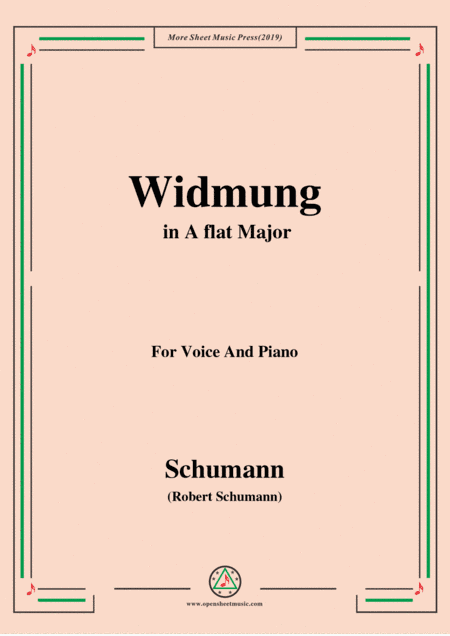 More Sheet Music Press(2019)

Widmung

in A flat Major

For Voice And Piano

Schumann

(Robert Schumann)

www.opensheetmusic.com